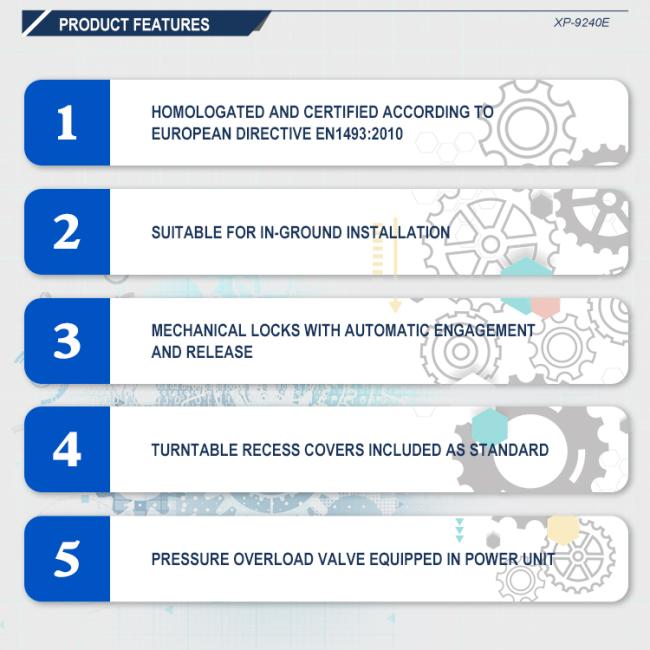 PRODUCT FEATURES

XP-9240E

1

HOMOLOGATED AND CERTIFIED ACCORDING TO EUROPEAN DIRECTIVE EN1493:2010

2

SUITABLE FOR IN-GROUND INSTALLATION

3

MECHANICAL LOCKS WITH AUTOMATIC ENGAGEMENT AND RELEASE

4

TURNTABLE RECESS COVERS INCLUDED AS STANDARD

5

PRESSURE OVERLOAD VALVE EQUIPPED IN POWER UNIT